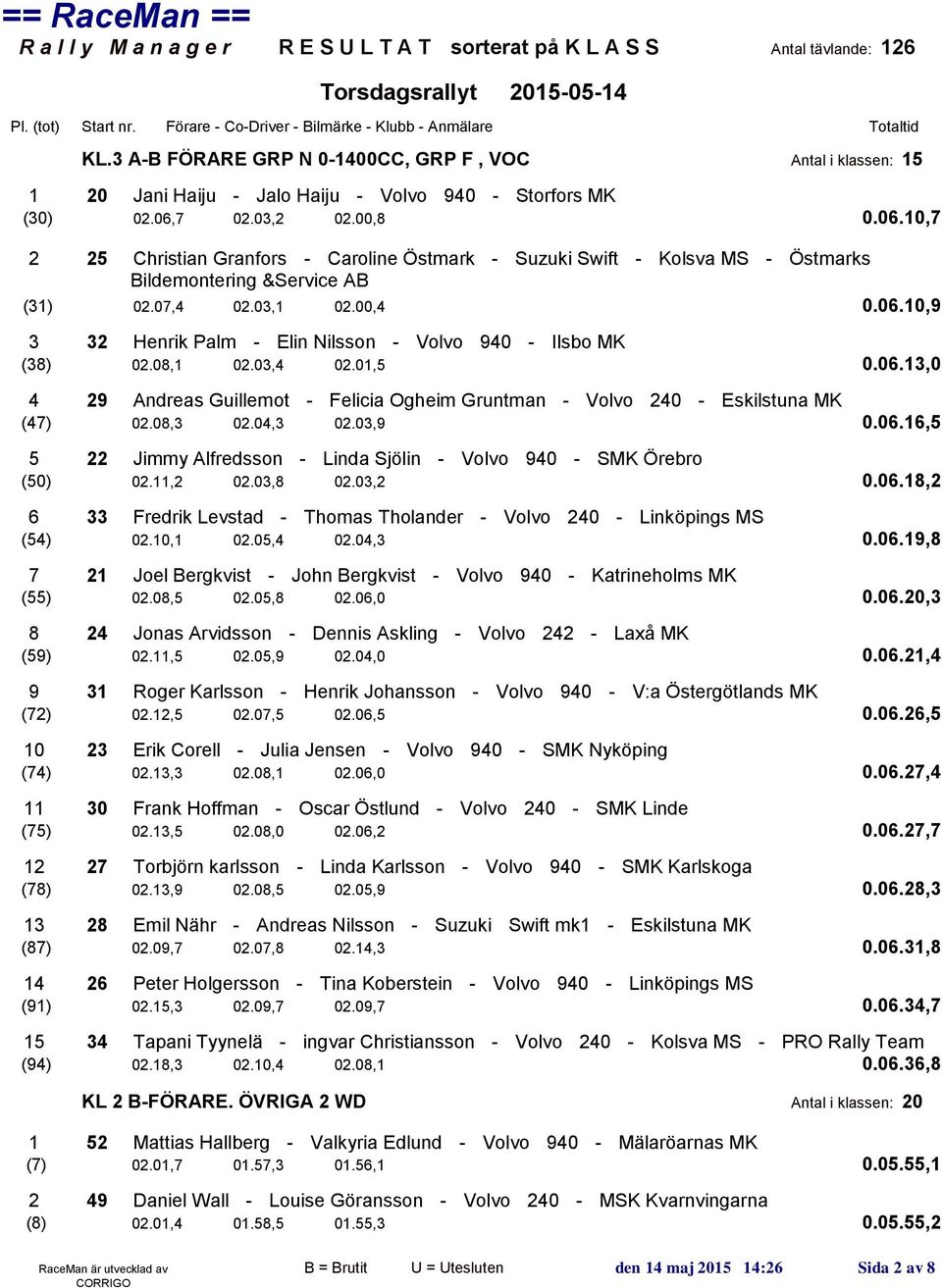 == RaceMan ==
Rally Manager RESULTAT sorterat på KLASS Antal tävlande: 126

Torsdagsrallyt 2015-05-14

Pl. (tot) Start nr. Förare - Co-Driver - Bilmärke - Klubb - Anmälare Totaltid

KL.3 A-B FÖRARE GRP N 0-1400CC, GRP F , VOC Antal i klassen: 15

1 20 Jani Haiju - Jalo Haiju - Volvo 940 - Storfors MK
(30) 02.06,7 02.03,2 02.00,8 0.06.10,7

2 25 Christian Granfors - Caroline Östmark - Suzuki Swift - Kolsva MS - Östmarks Bildemontering &Service AB
(31) 02.07,4 02.03,1 02.00,4 0.06.10,9

3 32 Henrik Palm - Elin Nilsson - Volvo 940 - Ilsbo MK
(38) 02.08,1 02.03,4 02.01,5 0.06.13,0

4 29 Andreas Guillemot - Felicia Ogheim Gruntman - Volvo 240 - Eskilstuna MK
(47) 02.08,3 02.04,3 02.03,9 0.06.16,5

5 22 Jimmy Alfredsson - Linda Sjölin - Volvo 940 - SMK Örebro
(50) 02.11,2 02.03,8 02.03,2 0.06.18,2

6 33 Fredrik Levstad - Thomas Tholander - Volvo 240 - Linköpings MS
(54) 02.10,1 02.05,4 02.04,3 0.06.19,8

7 21 Joel Bergkvist - John Bergkvist - Volvo 940 - Katrineholms MK
(55) 02.08,5 02.05,8 02.06,0 0.06.20,3

8 24 Jonas Arvidsson - Dennis Askling - Volvo 242 - Laxå MK
(59) 02.11,5 02.05,9 02.04,0 0.06.21,4

9 31 Roger Karlsson - Henrik Johansson - Volvo 940 - V:a Östergötlands MK
(72) 02.12,5 02.07,5 02.06,5 0.06.26,5

10 23 Erik Corell - Julia Jensen - Volvo 940 - SMK Nyköping
(74) 02.13,3 02.08,1 02.06,0 0.06.27,4

11 30 Frank Hoffman - Oscar Östlund - Volvo 240 - SMK Linde
(75) 02.13,5 02.08,0 02.06,2 0.06.27,7

12 27 Torbjörn karlsson - Linda Karlsson - Volvo 940 - SMK Karlskoga
(78) 02.13,9 02.08,5 02.05,9 0.06.28,3

13 28 Emil Nähr - Andreas Nilsson - Suzuki Swift mk1 - Eskilstuna MK
(87) 02.09,7 02.07,8 02.14,3 0.06.31,8

14 26 Peter Holgersson - Tina Koberstein - Volvo 940 - Linköpings MS
(91) 02.15,3 02.09,7 02.09,7 0.06.34,7

15 34 Tapani Tyynelä - ingvar Christiansson - Volvo 240 - Kolsva MS - PRO Rally Team
(94) 02.18,3 02.10,4 02.08,1 0.06.36,8

KL 2 B-FÖRARE. ÖVRIGA 2 WD Antal i klassen: 20

1 52 Mattias Hallberg - Valkyria Edlund - Volvo 940 - Mälaröarnas MK
(7) 02.01,7 01.57,3 01.56,1 0.05.55,1

2 49 Daniel Wall - Louise Göransson - Volvo 240 - MSK Kvarnvingarna
(8) 02.01,4 01.58,5 01.55,3 0.05.55,2

RaceMan är utvecklad av CORRIGO B = Brutit U = Utesluten den 14 maj 2015 14:26 Sida 2 av 8